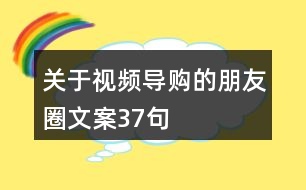 关于视频导购的朋友圈文案37句